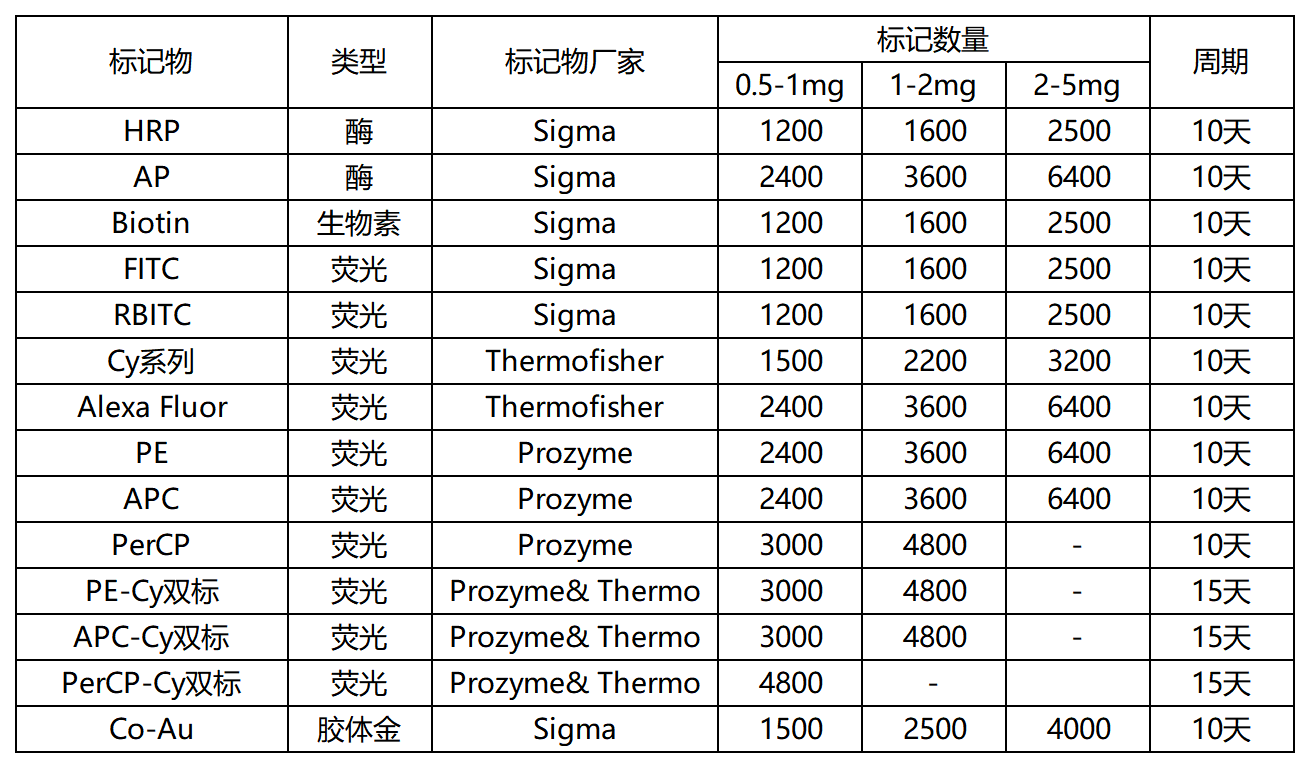 | 标记物 | 类型 | 标记物厂家 | 标记数量 | | | 周期 |
|---|---|---|---|---|---|---|
| | | | 0.5-1mg | 1-2mg | 2-5mg | |
| HRP | 酶 | Sigma | 1200 | 1600 | 2500 | 10天 |
| AP | 酶 | Sigma | 2400 | 3600 | 6400 | 10天 |
| Biotin | 生物素 | Sigma | 1200 | 1600 | 2500 | 10天 |
| FITC | 荧光 | Sigma | 1200 | 1600 | 2500 | 10天 |
| RBITC | 荧光 | Sigma | 1200 | 1600 | 2500 | 10天 |
| Cy系列 | 荧光 | Thermofisher | 1500 | 2200 | 3200 | 10天 |
| Alexa Fluor | 荧光 | Thermofisher | 2400 | 3600 | 6400 | 10天 |
| PE | 荧光 | Prozyme | 2400 | 3600 | 6400 | 10天 |
| APC | 荧光 | Prozyme | 2400 | 3600 | 6400 | 10天 |
| PerCP | 荧光 | Prozyme | 3000 | 4800 | - | 10天 |
| PE-Cy双标 | 荧光 | Prozyme& Thermo | 3000 | 4800 | - | 15天 |
| APC-Cy双标 | 荧光 | Prozyme& Thermo | 3000 | 4800 | - | 15天 |
| PerCP-Cy双标 | 荧光 | Prozyme& Thermo | 4800 | - | | 15天 |
| Co-Au | 胶体金 | Sigma | 1500 | 2500 | 4000 | 10天 |